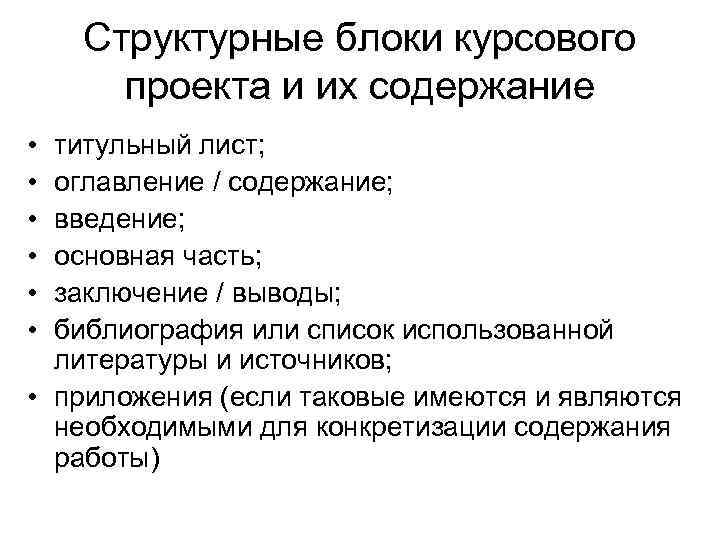 Структурные блоки курсового проекта и их содержание

• титульный лист;
• оглавление / содержание;
• введение;
• основная часть;
• заключение / выводы;
• библиография или список использованной литературы и источников;
• приложения (если таковые имеются и являются необходимыми для конкретизации содержания работы)